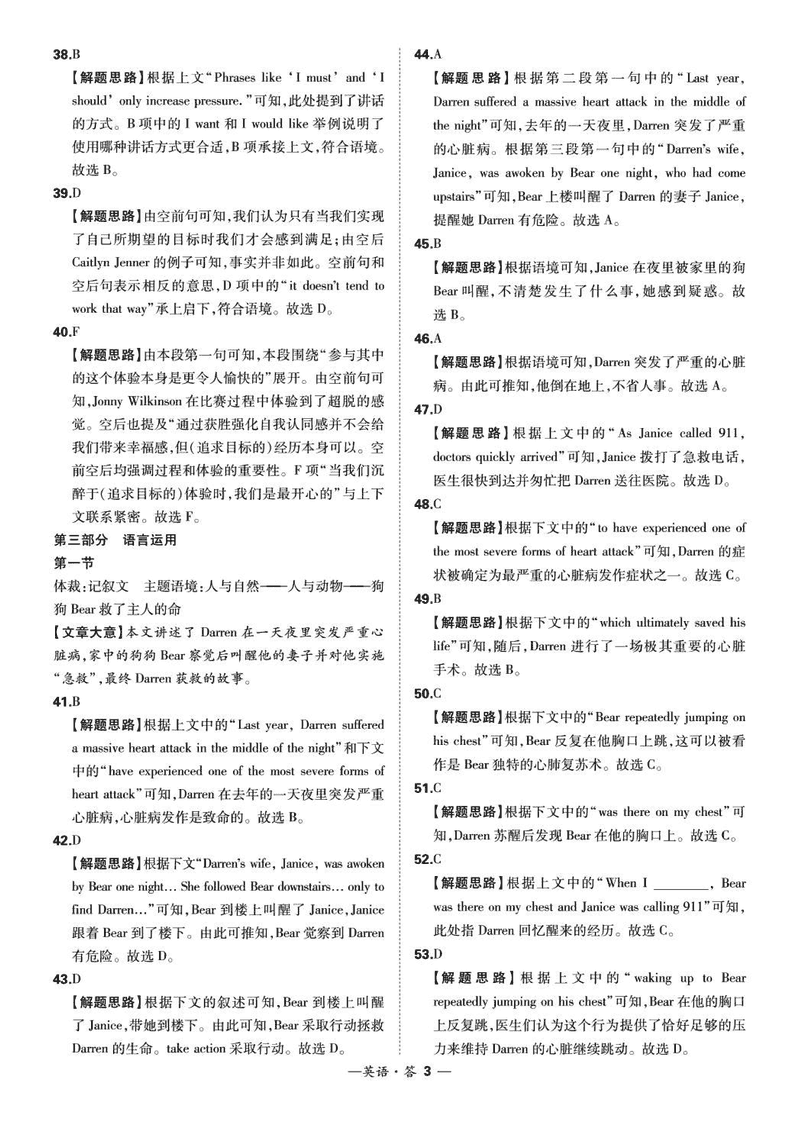 38.B

【解题思路】根据上文“Phrases like ‘I must’ and ‘I should’ only increase pressure.”可知,此处提到了讲话的方式。B项中的I want和I would like举例说明了使用哪种讲话方式更合适,B项承接上文,符合语境。故选B。

39.D

【解题思路】由空前句可知,我们认为只有当我们实现了自己所期望的目标时我们才会感到满足;由空后Caitlyn Jenner的例子可知,事实并非如此。空前句和空后句表示相反的意思,D项中的“it doesn't tend to work that way”承上启下,符合语境。故选D。

40.F

【解题思路】由本段第一句可知,本段围绕“参与其中的这个体验本身是更令人愉快的”展开。由空前句可知,Jonny Wilkinson在比赛过程中体验到了超脱的感觉。空后也提及“通过获胜强化自我认同感并不会给我们带来幸福感,但(追求目标的)经历本身可以。空前空后均强调过程和体验的重要性。F项“当我们沉醉于(追求目标的)体验时,我们是最开心的”与上下文联系紧密。故选F。

第三部分 语言运用

第一节

体裁:记叙文 主题语境:人与自然——人与动物——狗狗Bear救了主人的命

【文章大意】本文讲述了Darren在一天夜里突发严重心脏病,家中的狗狗Bear察觉后叫醒他的妻子并对他实施“急救”,最终Darren获救的故事。

41.B

【解题思路】根据上文中的“Last year, Darren suffered a massive heart attack in the middle of the night”和下文中的“have experienced one of the most severe forms of heart attack”可知,Darren在去年的一天夜里突发严重心脏病,心脏病发作是致命的。故选B。

42.D

【解题思路】根据下文“Darren's wife, Janice, was awoken by Bear one night… She followed Bear downstairs… only to find Darren…”可知,Bear到楼上叫醒了Janice,Janice跟着Bear到了楼下。由此可推知,Bear觉察到Darren有危险。故选D。

43.D

【解题思路】根据下文的叙述可知,Bear到楼上叫醒了Janice,带她到楼下。由此可知,Bear采取行动拯救Darren的生命。take action采取行动。故选D。

44.A

【解题思路】根据第二段第一句中的“Last year, Darren suffered a massive heart attack in the middle of the night”可知,去年的一天夜里,Darren突发了严重的心脏病。根据第三段第一句中的“Darren's wife, Janice, was awoken by Bear one night, who had come upstairs”可知,Bear上楼叫醒了Darren的妻子Janice,提醒她Darren有危险。故选A。

45.B

【解题思路】根据语境可知,Janice在夜里被家里的狗Bear叫醒,不清楚发生了什么事,她感到疑惑。故选B。

46.A

【解题思路】根据语境可知,Darren突发了严重的心脏病。由此可推知,他倒在地上,不省人事。故选A。

47.D

【解题思路】根据上文中的“As Janice called 911, doctors quickly arrived”可知,Janice拨打了急救电话,医生很快到达并匆忙把Darren送往医院。故选D。

48.C

【解题思路】根据下文中的“to have experienced one of the most severe forms of heart attack”可知,Darren的症状被确定为最严重的心脏病发作症状之一。故选C。

49.B

【解题思路】根据下文中的“which ultimately saved his life”可知,随后,Darren进行了一场极其重要的心脏手术。故选B。

50.C

【解题思路】根据下文中的“Bear repeatedly jumping on his chest”可知,Bear反复在他胸口上跳,这可以被看作是Bear独特的心肺复苏术。故选C。

51.C

【解题思路】根据下文中的“was there on my chest”可知,Darren苏醒后发现Bear在他的胸口上。故选C。

52.C

【解题思路】根据上文中的“When I ________, Bear was there on my chest and Janice was calling 911”可知,此处指Darren回忆醒来的经历。故选C。

53.D

【解题思路】根据上文中的“waking up to Bear repeatedly jumping on his chest”可知,Bear在他的胸口上反复跳,医生们认为这个行为提供了恰好足够的压力来维持Darren的心脏继续跳动。故选D。

—英语·答 3—